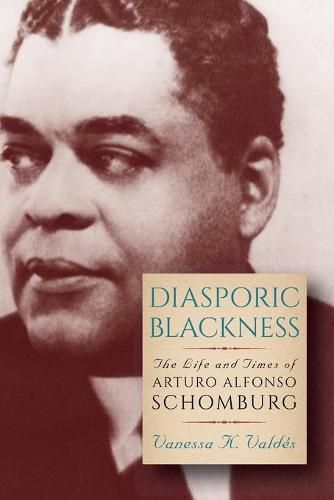 DIASPORIC BLACKNESS

The Life and Times of ARTURO ALFONSO SCHOMBURG

Vanessa K. Valdés